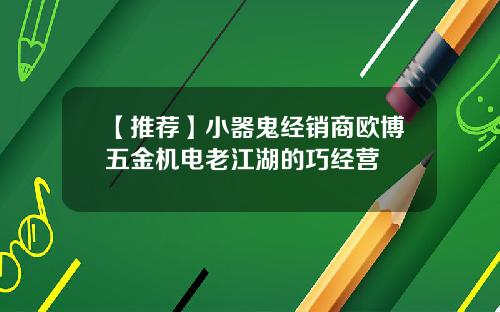 【推荐】小器鬼经销商欧博五金机电老江湖的巧经营